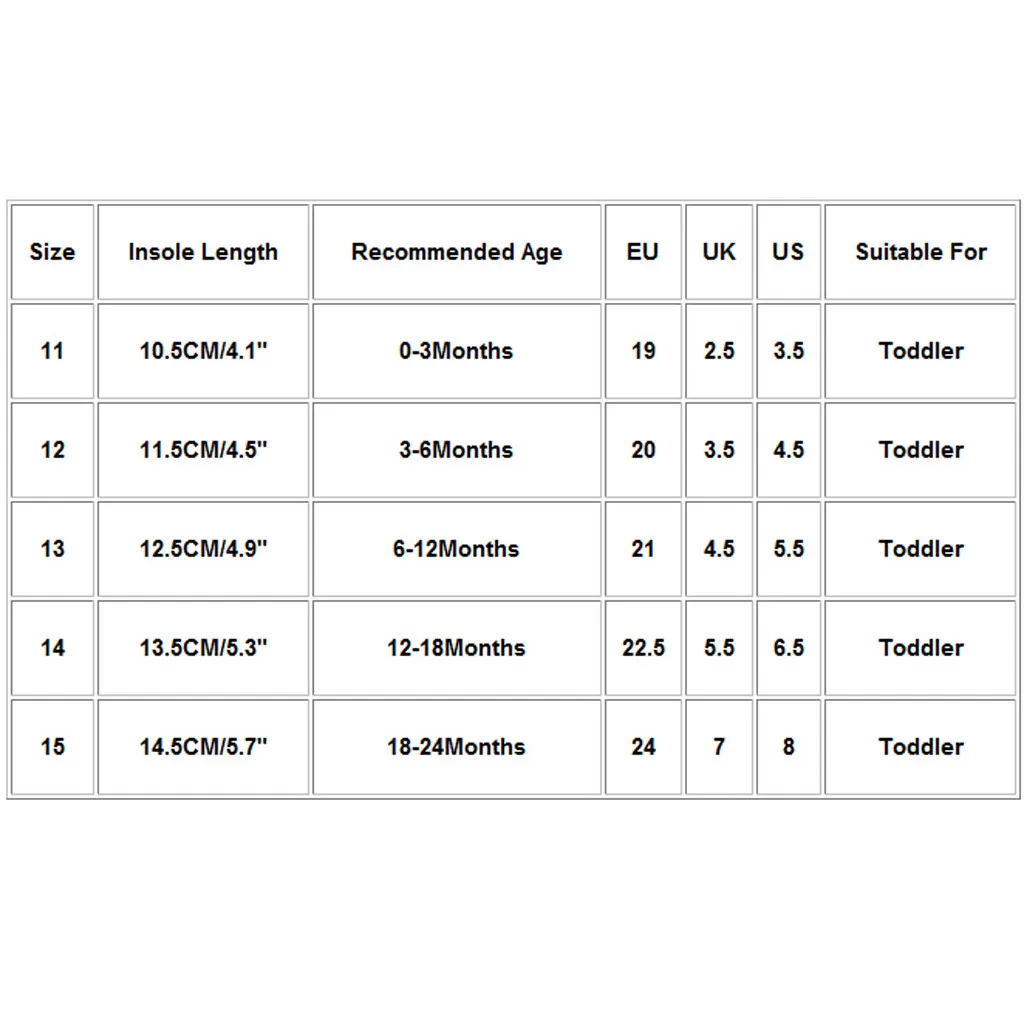 | Size | Insole Length | Recommended Age | EU | UK | US | Suitable For |
|---|---|---|---|---|---|---|
| 11 | 10.5CM/4.1" | 0-3Months | 19 | 2.5 | 3.5 | Toddler |
| 12 | 11.5CM/4.5" | 3-6Months | 20 | 3.5 | 4.5 | Toddler |
| 13 | 12.5CM/4.9" | 6-12Months | 21 | 4.5 | 5.5 | Toddler |
| 14 | 13.5CM/5.3" | 12-18Months | 22.5 | 5.5 | 6.5 | Toddler |
| 15 | 14.5CM/5.7" | 18-24Months | 24 | 7 | 8 | Toddler |